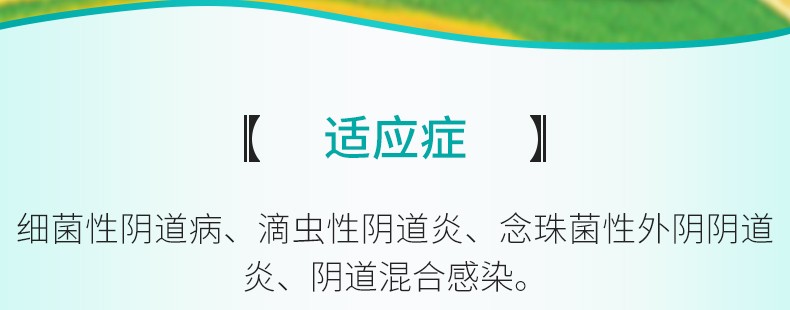 【 适应症 】

细菌性阴道病、滴虫性阴道炎、念珠菌性外阴阴道炎、阴道混合感染。